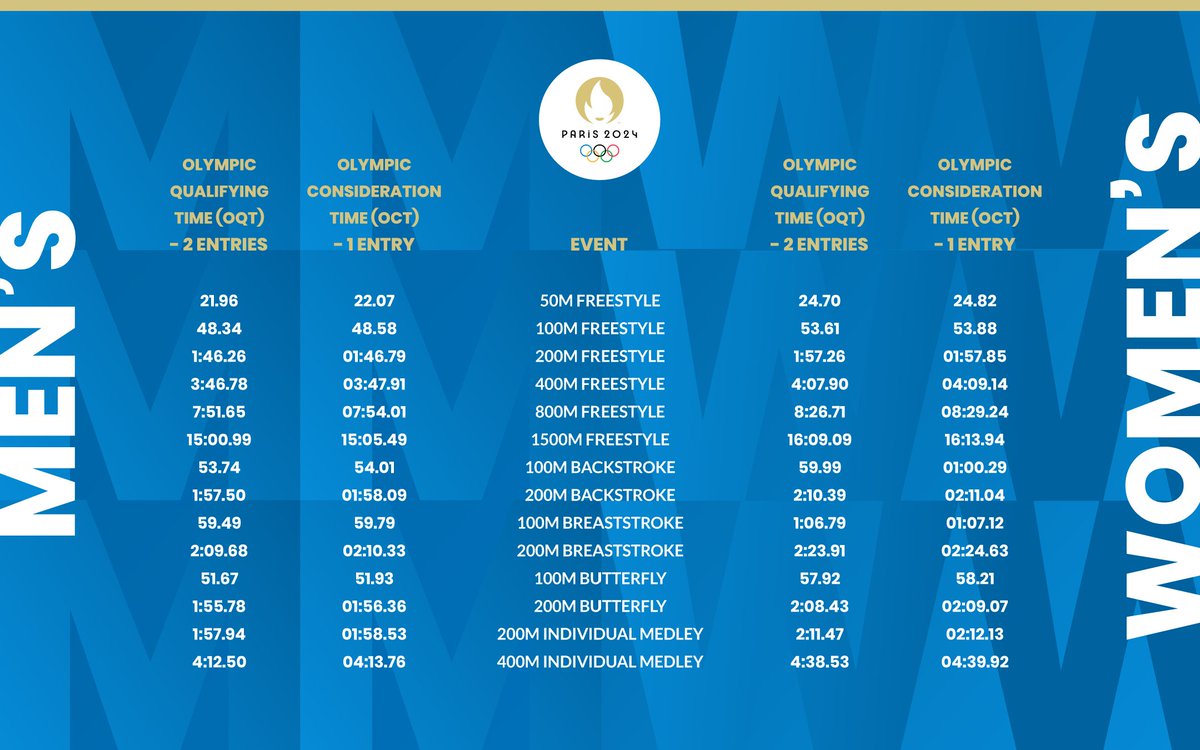 MEN'S

PARIS 2024

| OLYMPIC QUALIFYING TIME (OQT) - 2 ENTRIES | OLYMPIC CONSIDERATION TIME (OCT) - 1 ENTRY | EVENT | OLYMPIC QUALIFYING TIME (OQT) - 2 ENTRIES | OLYMPIC CONSIDERATION TIME (OCT) - 1 ENTRY |
|---|---|---|---|---|
| 21.96 | 22.07 | 50M FREESTYLE | 24.70 | 24.82 |
| 48.34 | 48.58 | 100M FREESTYLE | 53.61 | 53.88 |
| 1:46.26 | 01:46.79 | 200M FREESTYLE | 1:57.26 | 01:57.85 |
| 3:46.78 | 03:47.91 | 400M FREESTYLE | 4:07.90 | 04:09.14 |
| 7:51.65 | 07:54.01 | 800M FREESTYLE | 8:26.71 | 08:29.24 |
| 15:00.99 | 15:05.49 | 1500M FREESTYLE | 16:09.09 | 16:13.94 |
| 53.74 | 54.01 | 100M BACKSTROKE | 59.99 | 01:00.29 |
| 1:57.50 | 01:58.09 | 200M BACKSTROKE | 2:10.39 | 02:11.04 |
| 59.49 | 59.79 | 100M BREASTSTROKE | 1:06.79 | 01:07.12 |
| 2:09.68 | 02:10.33 | 200M BREASTSTROKE | 2:23.91 | 02:24.63 |
| 51.67 | 51.93 | 100M BUTTERFLY | 57.92 | 58.21 |
| 1:55.78 | 01:56.36 | 200M BUTTERFLY | 2:08.43 | 02:09.07 |
| 1:57.94 | 01:58.53 | 200M INDIVIDUAL MEDLEY | 2:11.47 | 02:12.13 |
| 4:12.50 | 04:13.76 | 400M INDIVIDUAL MEDLEY | 4:38.53 | 04:39.92 |

WOMEN'S